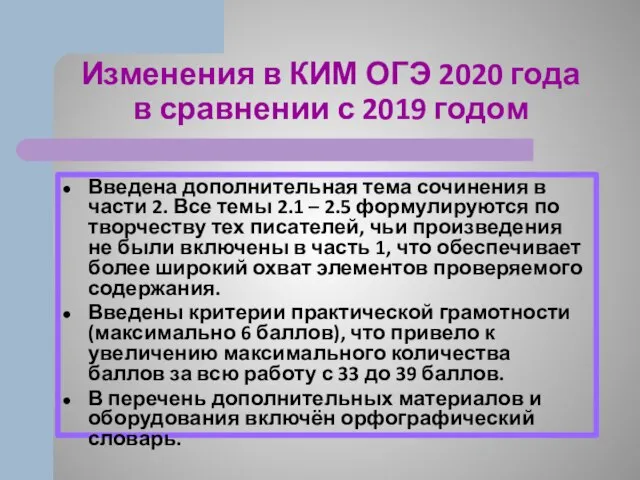 Изменения в КИМ ОГЭ 2020 года в сравнении с 2019 годом

• Введена дополнительная тема сочинения в части 2. Все темы 2.1 – 2.5 формулируются по творчеству тех писателей, чьи произведения не были включены в часть 1, что обеспечивает более широкий охват элементов проверяемого содержания.
• Введены критерии практической грамотности (максимально 6 баллов), что привело к увеличению максимального количества баллов за всю работу с 33 до 39 баллов.
• В перечень дополнительных материалов и оборудования включён орфографический словарь.